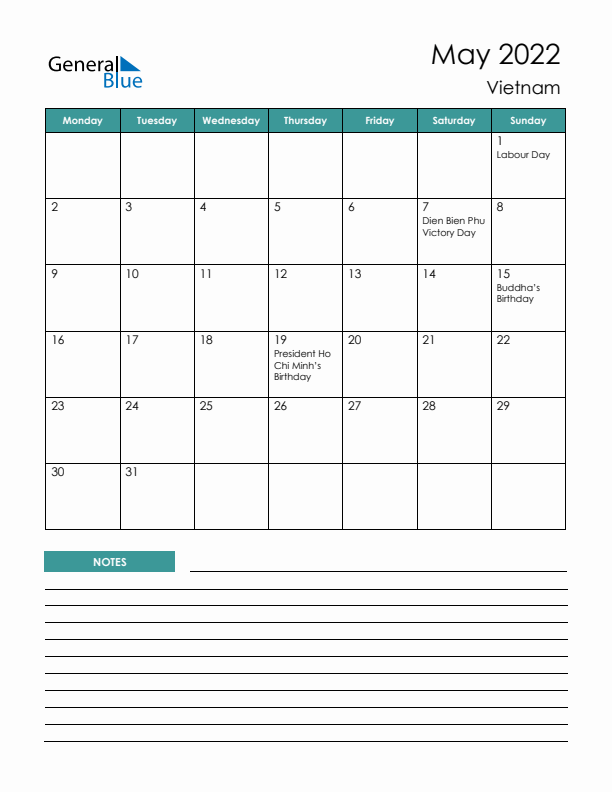 General Blue

May 2022
Vietnam

| Monday | Tuesday | Wednesday | Thursday | Friday | Saturday | Sunday |
|---|---|---|---|---|---|---|
| | | | | | | 1 Labour Day |
| 2 | 3 | 4 | 5 | 6 | 7 Dien Bien Phu Victory Day | 8 |
| 9 | 10 | 11 | 12 | 13 | 14 | 15 Buddha's Birthday |
| 16 | 17 | 18 | 19 President Ho Chi Minh's Birthday | 20 | 21 | 22 |
| 23 | 24 | 25 | 26 | 27 | 28 | 29 |
| 30 | 31 | | | | | |

NOTES